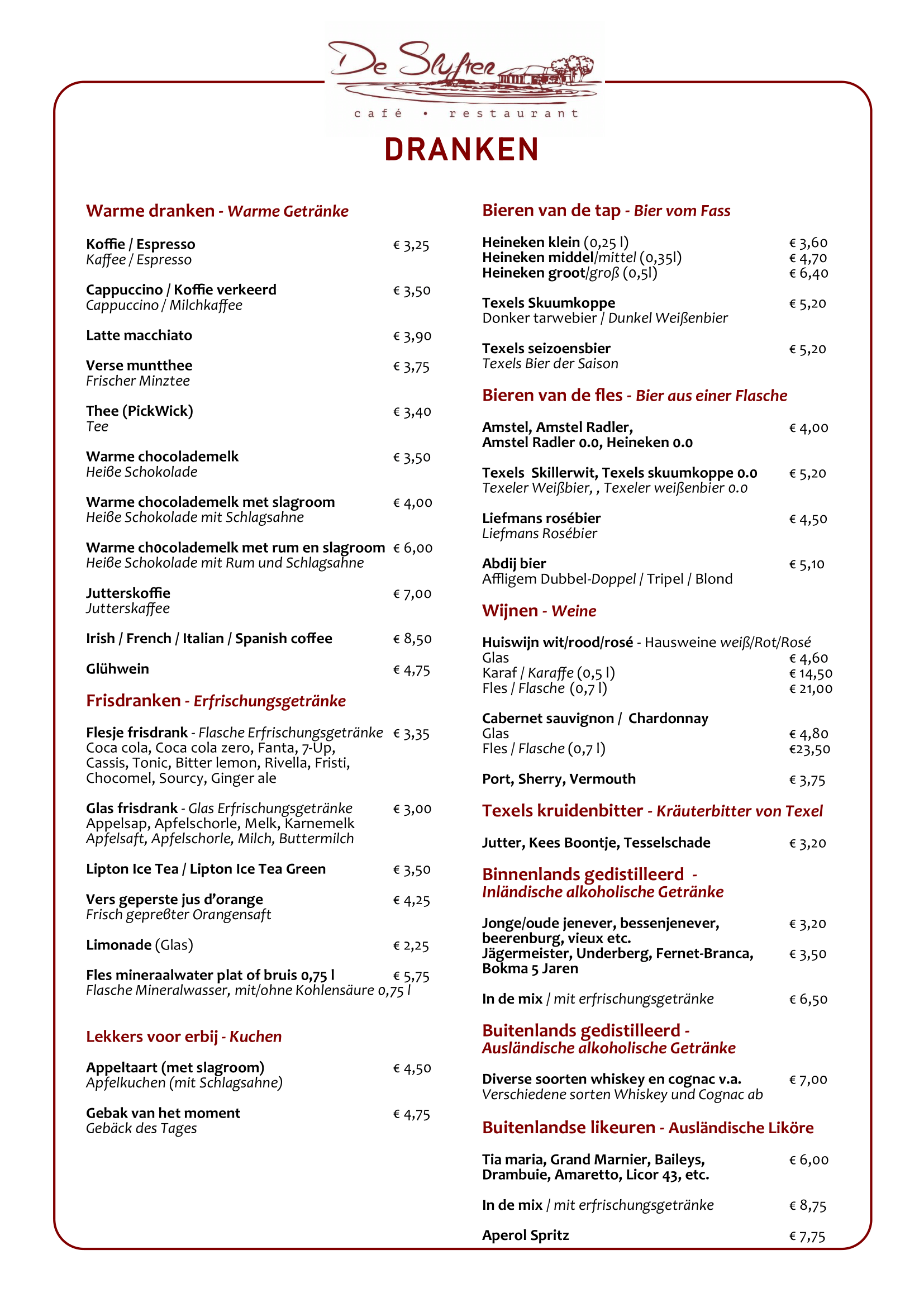 De Slufter
café • restaurant

DRANKEN

Warme dranken - Warme Getränke

Koffie / Espresso € 3,25
Kaffee / Espresso

Cappuccino / Koffie verkeerd € 3,50
Cappuccino / Milchkaffee

Latte macchiato € 3,90

Verse muntthee € 3,75
Frischer Minztee

Thee (PickWick) € 3,40
Tee

Warme chocolademelk € 3,50
Heiße Schokolade

Warme chocolademelk met slagroom € 4,00
Heiße Schokolade mit Schlagsahne

Warme ch0colademelk met rum en slagroom € 6,00
Heiße Schokolade mit Rum und Schlagsahne

Jutterskoffie € 7,00
Jutterskaffee

Irish / French / Italian / Spanish coffee € 8,50

Glühwein € 4,75

Frisdranken - Erfrischungsgetränke

Flesje frisdrank - Flasche Erfrischungsgetränke € 3,35
Coca cola, Coca cola zero, Fanta, 7-Up, Cassis, Tonic, Bitter lemon, Rivella, Fristi, Chocomel, Sourcy, Ginger ale

Glas frisdrank - Glas Erfrischungsgetränke € 3,00
Appelsap, Apfelschorle, Melk, Karnemelk
Apfelsaft, Apfelschorle, Milch, Buttermilch

Lipton Ice Tea / Lipton Ice Tea Green € 3,50

Vers geperste jus d'orange € 4,25
Frisch gepreßter Orangensaft

Limonade (Glas) € 2,25

Fles mineraalwater plat of bruis 0,75 l € 5,75
Flasche Mineralwasser, mit/ohne Kohlensäure 0,75 l

Lekkers voor erbij - Kuchen

Appeltaart (met slagroom) € 4,50
Apfelkuchen (mit Schlagsahne)

Gebak van het moment € 4,75
Gebäck des Tages

Bieren van de tap - Bier vom Fass

Heineken klein (0,25 l) € 3,60
Heineken middel/mittel (0,35l) € 4,70
Heineken groot/groß (0,5l) € 6,40

Texels Skuumkoppe € 5,20
Donker tarwebier / Dunkel Weißenbier

Texels seizoensbier € 5,20
Texels Bier der Saison

Bieren van de fles - Bier aus einer Flasche

Amstel, Amstel Radler, Amstel Radler 0.0, Heineken 0.0 € 4,00

Texels Skillerwit, Texels skuumkoppe 0.0 € 5,20
Texeler Weißbier, , Texeler weißenbier 0.0

Liefmans rosébier € 4,50
Liefmans Rosébier

Abdij bier € 5,10
Affligem Dubbel-Doppel / Tripel / Blond

Wijnen - Weine

Huiswijn wit/rood/rosé - Hausweine weiß/Rot/Rosé
Glas € 4,60
Karaf / Karaffe (0,5 l) € 14,50
Fles / Flasche (0,7 l) € 21,00

Cabernet sauvignon / Chardonnay
Glas € 4,80
Fles / Flasche (0,7 l) €23,50

Port, Sherry, Vermouth € 3,75

Texels kruidenbitter - Kräuterbitter von Texel

Jutter, Kees Boontje, Tesselschade € 3,20

Binnenlands gedistilleerd - Inländische alkoholische Getränke

Jonge/oude jenever, bessenjenever, beerenburg, vieux etc. € 3,20
Jägermeister, Underberg, Fernet-Branca, Bokma 5 Jaren € 3,50

In de mix / mit erfrischungsgetränke € 6,50

Buitenlands gedistilleerd - Ausländische alkoholische Getränke

Diverse soorten whiskey en cognac v.a. € 7,00
Verschiedene sorten Whiskey und Cognac ab

Buitenlandse likeuren - Ausländische Liköre

Tia maria, Grand Marnier, Baileys, Drambuie, Amaretto, Licor 43, etc. € 6,00

In de mix / mit erfrischungsgetränke € 8,75

Aperol Spritz € 7,75